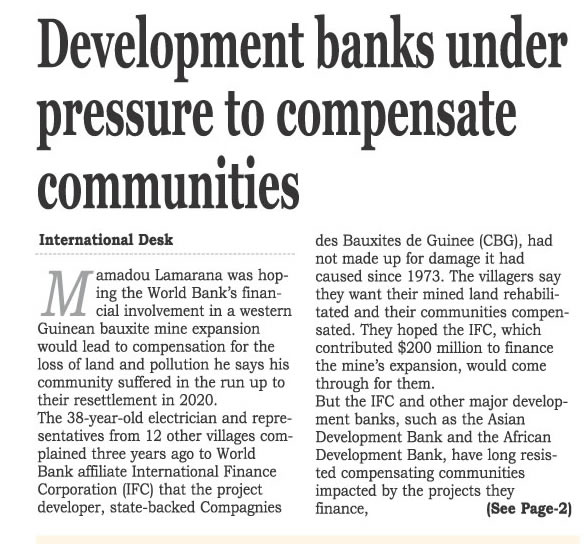 Development banks under pressure to compensate communities

International Desk

Mamadou Lamarana was hoping the World Bank's financial involvement in a western Guinean bauxite mine expansion would lead to compensation for the loss of land and pollution he says his community suffered in the run up to their resettlement in 2020.

The 38-year-old electrician and representatives from 12 other villages complained three years ago to World Bank affiliate International Finance Corporation (IFC) that the project developer, state-backed Compagnies des Bauxites de Guinee (CBG), had not made up for damage it had caused since 1973. The villagers say they want their mined land rehabilitated and their communities compensated. They hoped the IFC, which contributed $200 million to finance the mine's expansion, would come through for them.

But the IFC and other major development banks, such as the Asian Development Bank and the African Development Bank, have long resisted compensating communities impacted by the projects they finance, (See Page-2)